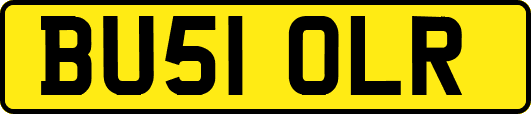 BU51 OLR